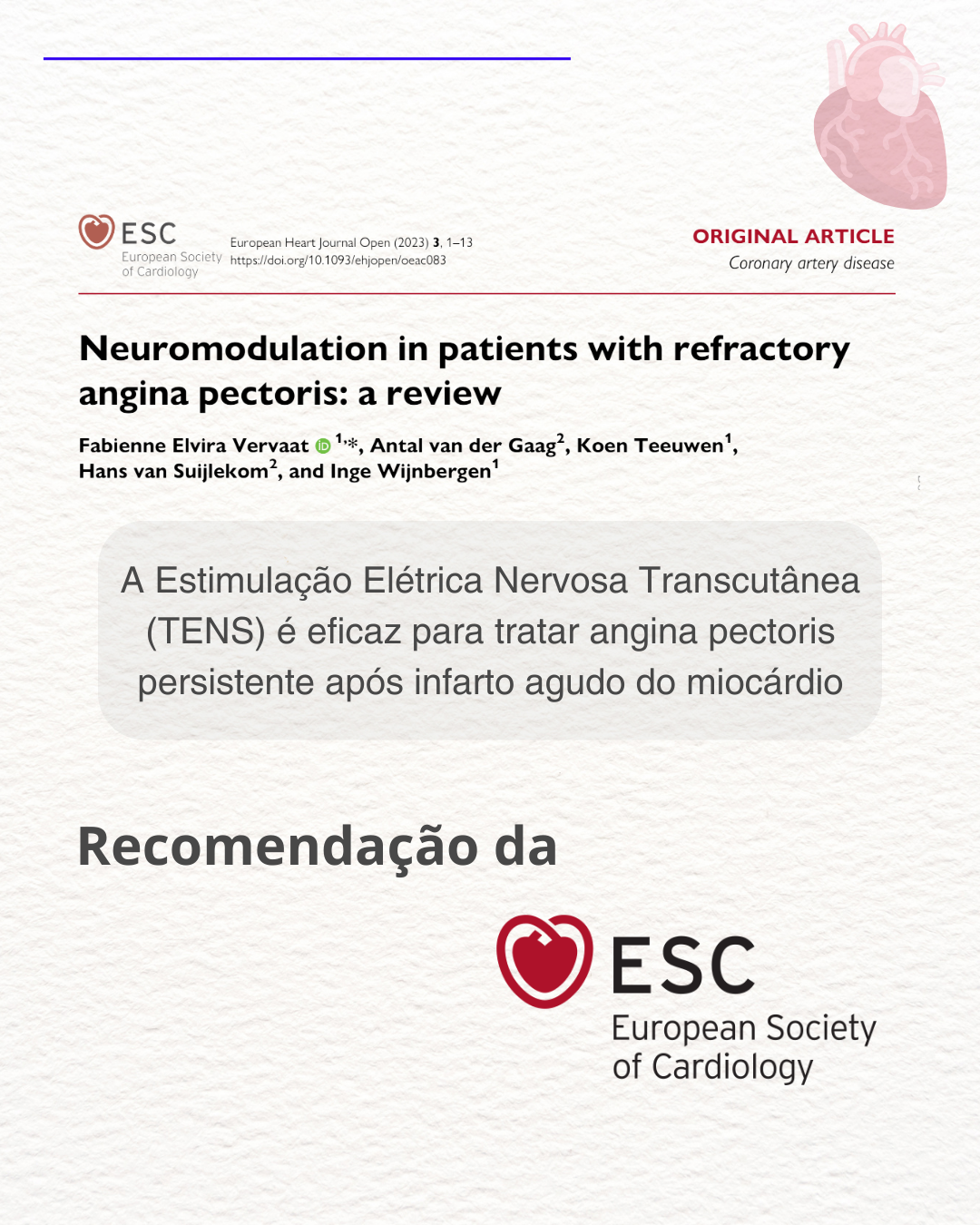 ESC
European Society of Cardiology

European Heart Journal Open (2023) 3, 1–13
https://doi.org/10.1093/ehjopen/oeac083

ORIGINAL ARTICLE
Coronary artery disease

Neuromodulation in patients with refractory angina pectoris: a review

Fabienne Elvira Vervaat $^{1,*}$, Antal van der Gaag$^{2}$, Koen Teeuwen$^{1}$, Hans van Suijlekom$^{2}$, and Inge Wijnbergen$^{1}$

A Estimulação Elétrica Nervosa Transcutânea (TENS) é eficaz para tratar angina pectoris persistente após infarto agudo do miocárdio

Recomendação da

ESC
European Society of Cardiology